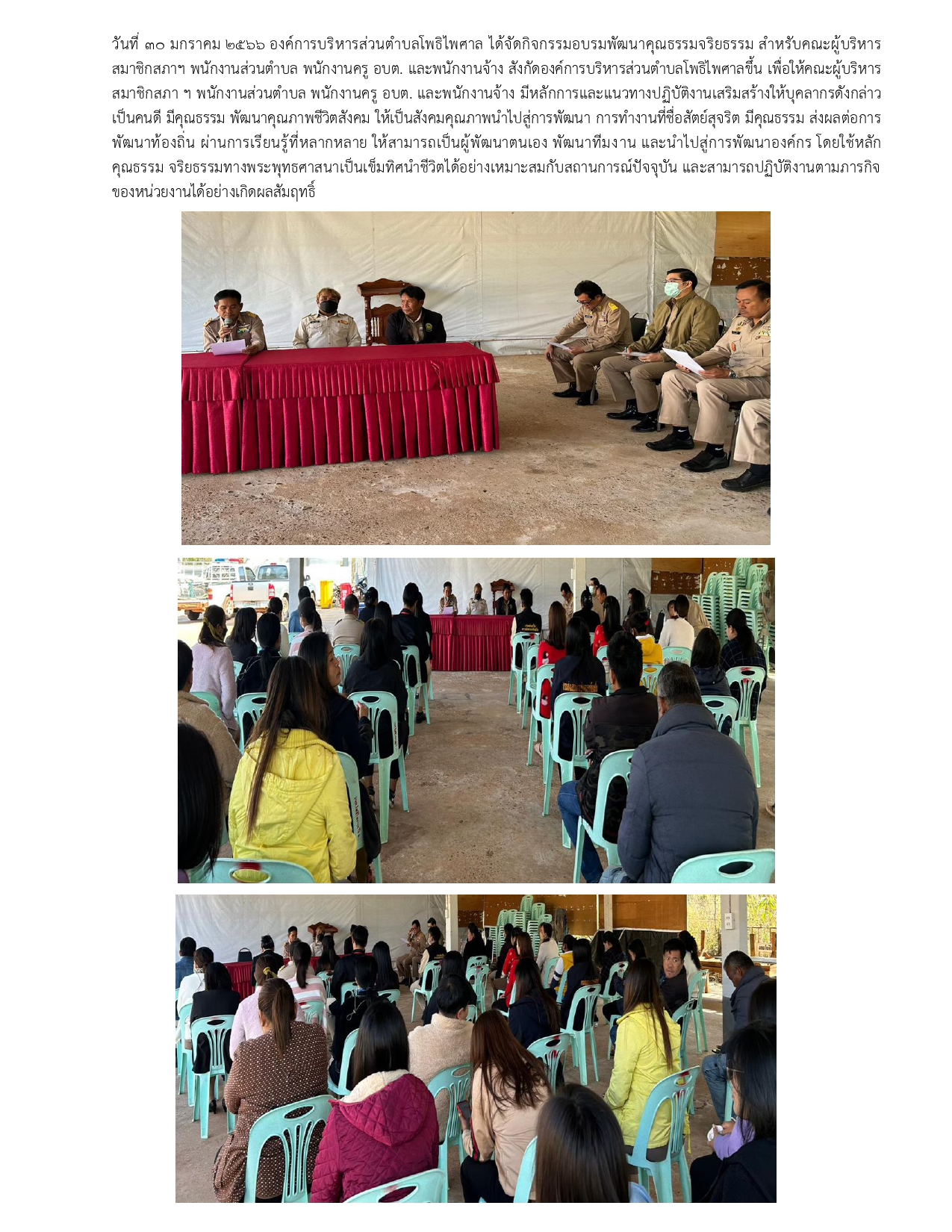 วันที่ ๓๐ มกราคม ๒๕๖๖ องค์การบริหารส่วนตำบลโพธิไพศาล ได้จัดกิจกรรมอบรมพัฒนาคุณธรรมจริยธรรม สำหรับคณะผู้บริหาร สมาชิกสภาฯ พนักงานส่วนตำบล พนักงานครู อบต. และพนักงานจ้าง สังกัดองค์การบริหารส่วนตำบลโพธิไพศาลขึ้น เพื่อให้คณะผู้บริหาร สมาชิกสภา ฯ พนักงานส่วนตำบล พนักงานครู อบต. และพนักงานจ้าง มีหลักการและแนวทางปฏิบัติงานเสริมสร้างให้บุคลากรดังกล่าวเป็นคนดี มีคุณธรรม พัฒนาคุณภาพชีวิตสังคม ให้เป็นสังคมคุณภาพนำไปสู่การพัฒนา การทำงานที่ซื่อสัตย์สุจริต มีคุณธรรม ส่งผลต่อการพัฒนาท้องถิ่น ผ่านการเรียนรู้ที่หลากหลาย ให้สามารถเป็นผู้พัฒนาตนเอง พัฒนาทีมงาน และนำไปสู่การพัฒนาองค์กร โดยใช้หลักคุณธรรม จริยธรรมทางพระพุทธศาสนาเป็นเข็มทิศนำชีวิตได้อย่างเหมาะสมกับสถานการณ์ปัจจุบัน และสามารถปฏิบัติงานตามภารกิจของหน่วยงานได้อย่างเกิดผลสัมฤทธิ์